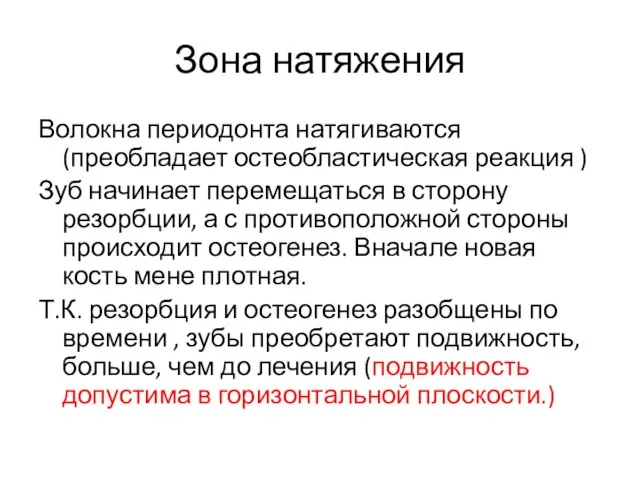 Зона натяжения

Волокна периодонта натягиваются (преобладает остеобластическая реакция )

Зуб начинает перемещаться в сторону резорбции, а с противоположной стороны происходит остеогенез. Вначале новая кость мене плотная.

Т.К. резорбция и остеогенез разобщены по времени , зубы преобретают подвижность, больше, чем до лечения (подвижность допустима в горизонтальной плоскости.)